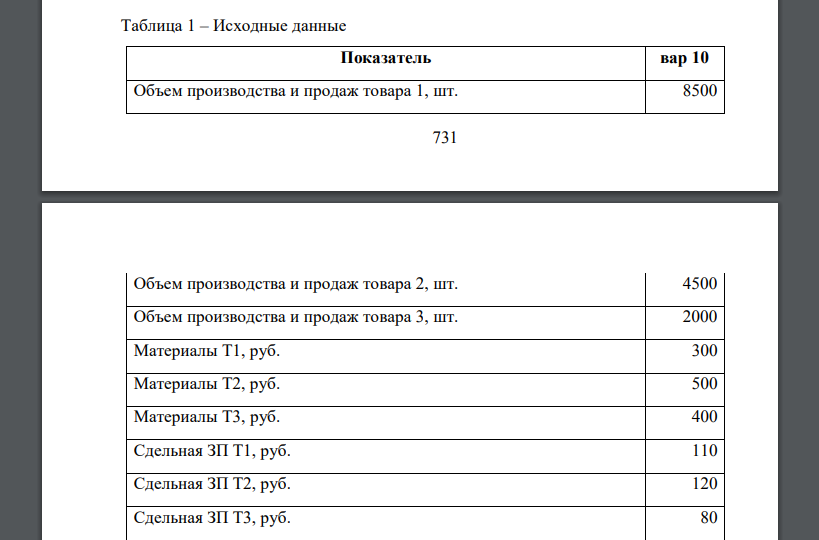 Таблица 1 – Исходные данные

| Показатель | вар 10 |
|---|---|
| Объем производства и продаж товара 1, шт. | 8500 |

731

| | |
|---|---|
| Объем производства и продаж товара 2, шт. | 4500 |
| Объем производства и продаж товара 3, шт. | 2000 |
| Материалы Т1, руб. | 300 |
| Материалы Т2, руб. | 500 |
| Материалы Т3, руб. | 400 |
| Сдельная ЗП Т1, руб. | 110 |
| Сдельная ЗП Т2, руб. | 120 |
| Сдельная ЗП Т3, руб. | 80 |